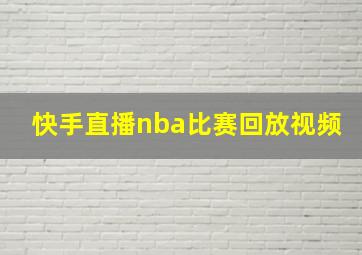 快手直播nba比赛回放视频